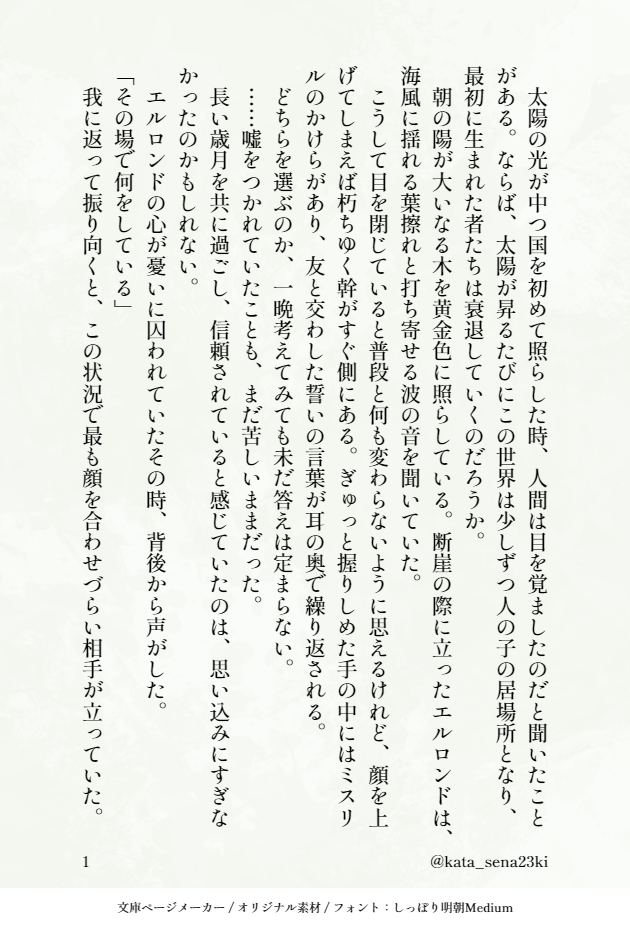 太陽の光が中つ国を初めて照らした時、人間は目を覚ましたのだと聞いたことがある。ならば、太陽が昇るたびにこの世界は少しずつ人の子の居場所となり、最初に生まれた者たちは衰退していくのだろうか。

朝の陽が大いなる木を黄金色に照らしている。断崖の際に立ったエルロンドは、海風に揺れる葉擦れと打ち寄せる波の音を聞いていた。

こうして目を閉じていると普段と何も変わらないように思えるけれど、顔を上げてしまえば朽ちゆく幹がすぐ側にある。ぎゅっと握りしめた手の中にはミスリルのかけらがあり、友と交わした誓いの言葉が耳の奥で繰り返される。

どちらを選ぶのか、一晩考えてみても未だ答えは定まらない。

……嘘をつかれていたことも、まだ苦しいままだった。

長い歳月を共に過ごし、信頼されていると感じていたのは、思い込みにすぎなかったのかもしれない。

エルロンドの心が憂いに囚われていたその時、背後から声がした。

「その場で何をしている」

我に返って振り向くと、この状況で最も顔を合わせづらい相手が立っていた。

1

@kata_sena23ki

文庫ページメーカー / オリジナル素材 / フォント：しっぽり明朝Medium